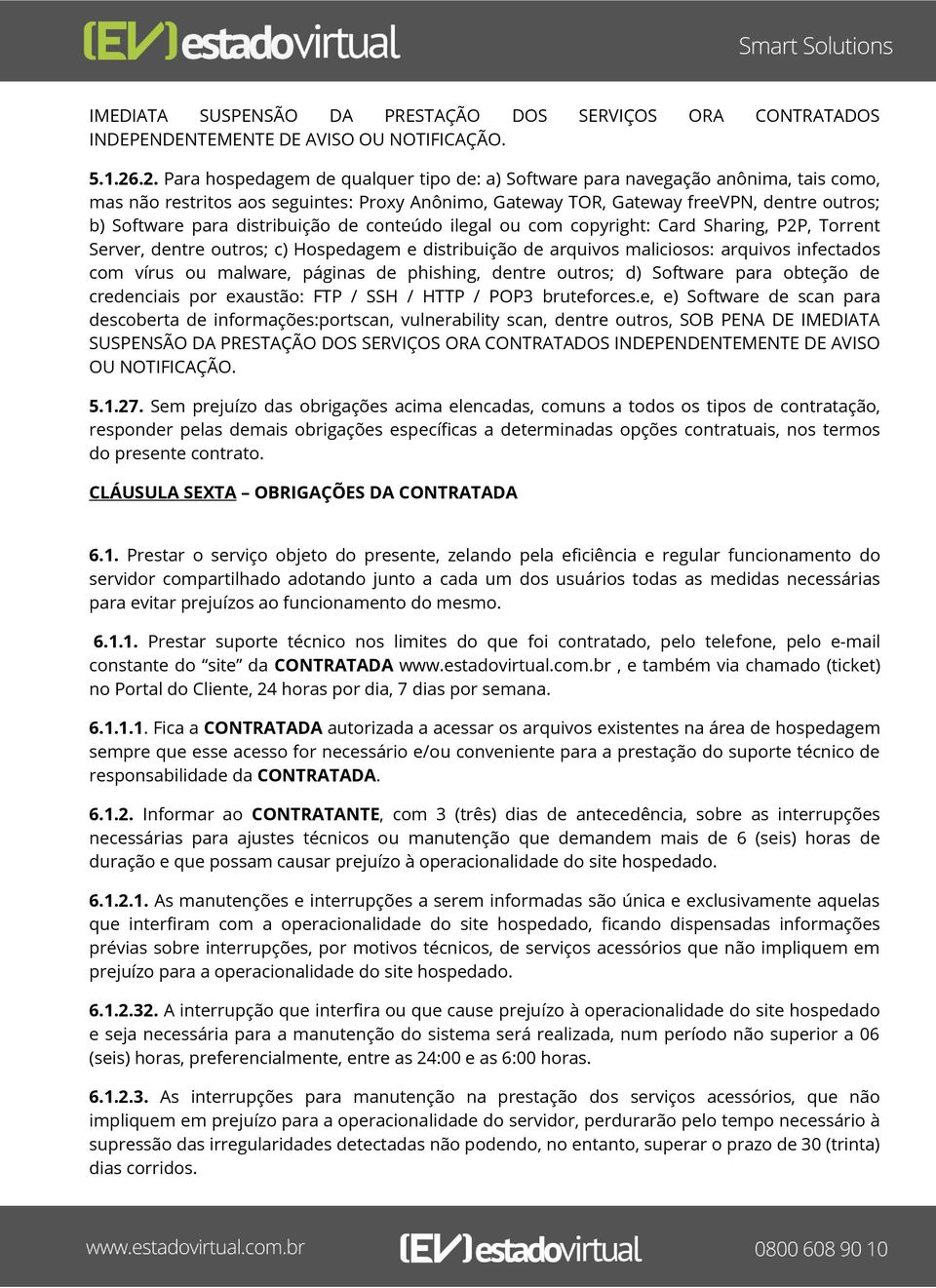 (EV) estadovirtual

Smart Solutions

IMEDIATA SUSPENSÃO DA PRESTAÇÃO DOS SERVIÇOS ORA CONTRATADOS INDEPENDENTEMENTE DE AVISO OU NOTIFICAÇÃO.

5.1.26.2. Para hospedagem de qualquer tipo de: a) Software para navegação anônima, tais como, mas não restritos aos seguintes: Proxy Anônimo, Gateway TOR, Gateway freeVPN, dentre outros; b) Software para distribuição de conteúdo ilegal ou com copyright: Card Sharing, P2P, Torrent Server, dentre outros; c) Hospedagem e distribuição de arquivos maliciosos: arquivos infectados com vírus ou malware, páginas de phishing, dentre outros; d) Software para obteção de credenciais por exaustão: FTP / SSH / HTTP / POP3 bruteforces.e, e) Software de scan para descoberta de informações:portscan, vulnerability scan, dentre outros, SOB PENA DE IMEDIATA SUSPENSÃO DA PRESTAÇÃO DOS SERVIÇOS ORA CONTRATADOS INDEPENDENTEMENTE DE AVISO OU NOTIFICAÇÃO.

5.1.27. Sem prejuízo das obrigações acima elencadas, comuns a todos os tipos de contratação, responder pelas demais obrigações específicas a determinadas opções contratuais, nos termos do presente contrato.

CLÁUSULA SEXTA – OBRIGAÇÕES DA CONTRATADA

6.1. Prestar o serviço objeto do presente, zelando pela eficiência e regular funcionamento do servidor compartilhado adotando junto a cada um dos usuários todas as medidas necessárias para evitar prejuízos ao funcionamento do mesmo.

6.1.1. Prestar suporte técnico nos limites do que foi contratado, pelo telefone, pelo e-mail constante do “site” da CONTRATADA www.estadovirtual.com.br , e também via chamado (ticket) no Portal do Cliente, 24 horas por dia, 7 dias por semana.

6.1.1.1. Fica a CONTRATADA autorizada a acessar os arquivos existentes na área de hospedagem sempre que esse acesso for necessário e/ou conveniente para a prestação do suporte técnico de responsabilidade da CONTRATADA.

6.1.2. Informar ao CONTRATANTE, com 3 (três) dias de antecedência, sobre as interrupções necessárias para ajustes técnicos ou manutenção que demandem mais de 6 (seis) horas de duração e que possam causar prejuízo à operacionalidade do site hospedado.

6.1.2.1. As manutenções e interrupções a serem informadas são única e exclusivamente aquelas que interfiram com a operacionalidade do site hospedado, ficando dispensadas informações prévias sobre interrupções, por motivos técnicos, de serviços acessórios que não impliquem em prejuízo para a operacionalidade do site hospedado.

6.1.2.32. A interrupção que interfira ou que cause prejuízo à operacionalidade do site hospedado e seja necessária para a manutenção do sistema será realizada, num período não superior a 06 (seis) horas, preferencialmente, entre as 24:00 e as 6:00 horas.

6.1.2.3. As interrupções para manutenção na prestação dos serviços acessórios, que não impliquem em prejuízo para a operacionalidade do servidor, perdurarão pelo tempo necessário à supressão das irregularidades detectadas não podendo, no entanto, superar o prazo de 30 (trinta) dias corridos.

www.estadovirtual.com.br

(EV) estadovirtual

0800 608 90 10